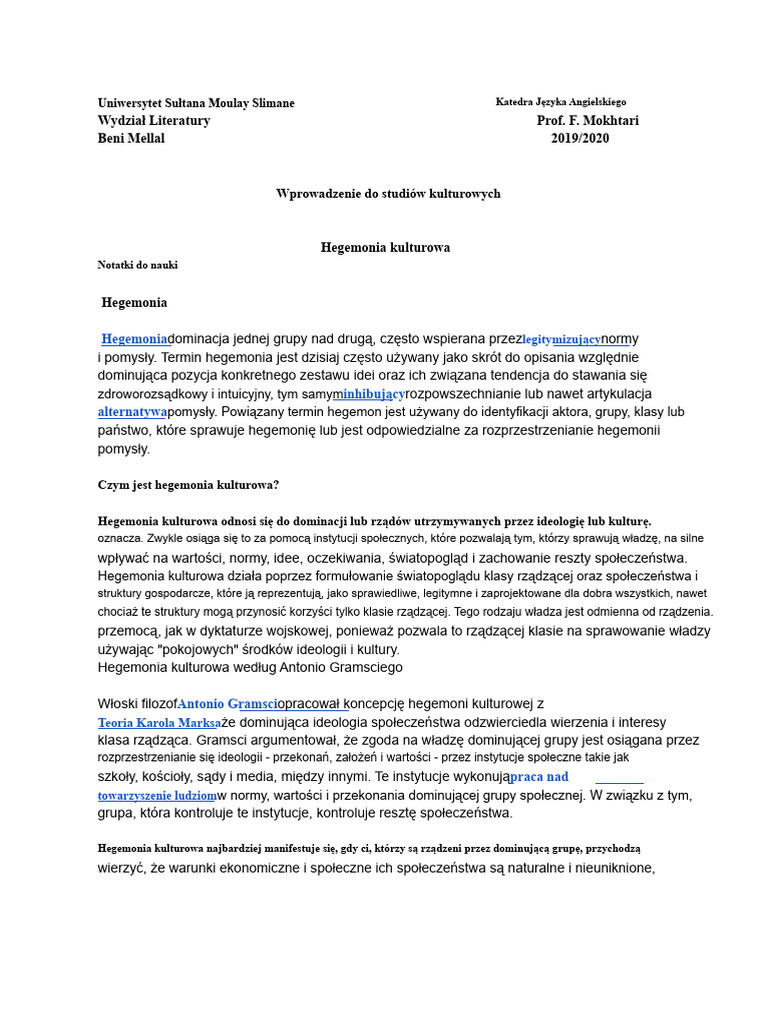 Uniwersytet Sułtana Moulay Slimane
Wydział Literatury
Beni Mellal

Katedra Języka Angielskiego
Prof. F. Mokhtari
2019/2020

Wprowadzenie do studiów kulturowych

Hegemonia kulturowa

Notatki do nauki

Hegemonia

Hegemoniadominacja jednej grupy nad drugą, często wspierana przezlegitymizującynormy i pomysły. Termin hegemonia jest dzisiaj często używany jako skrót do opisania względnie dominująca pozycja konkretnego zestawu idei oraz ich związana tendencja do stawania się zdroworozsądkowy i intuicyjny, tym samyminhibującyrozpowszechnianie lub nawet artykulacja alternatywapomysły. Powiązany termin hegemon jest używany do identyfikacji aktora, grupy, klasy lub państwo, które sprawuje hegemonię lub jest odpowiedzialne za rozprzestrzenianie hegemonii pomysły.

Czym jest hegemonia kulturowa?

Hegemonia kulturowa odnosi się do dominacji lub rządów utrzymywanych przez ideologię lub kulturę. oznacza. Zwykle osiąga się to za pomocą instytucji społecznych, które pozwalają tym, którzy sprawują władzę, na silne wpływać na wartości, normy, idee, oczekiwania, światopogląd i zachowanie reszty społeczeństwa. Hegemonia kulturowa działa poprzez formułowanie światopoglądu klasy rządzącej oraz społeczeństwa i struktury gospodarcze, które ją reprezentują, jako sprawiedliwe, legitymne i zaprojektowane dla dobra wszystkich, nawet chociaż te struktury mogą przynosić korzyści tylko klasie rządzącej. Tego rodzaju władza jest odmienna od rządzenia. przemocą, jak w dyktaturze wojskowej, ponieważ pozwala to rządzącej klasie na sprawowanie władzy używając "pokojowych" środków ideologii i kultury.
Hegemonia kulturowa według Antonio Gramsciego

Włoski filozofAntonio Gramsciopracował koncepcję hegemoni kulturowej z Teoria Karola Marksaże dominująca ideologia społeczeństwa odzwierciedla wierzenia i interesy klasa rządząca. Gramsci argumentował, że zgoda na władzę dominującej grupy jest osiągana przez rozprzestrzenianie się ideologii - przekonań, założeń i wartości - przez instytucje społeczne takie jak szkoły, kościoły, sądy i media, między innymi. Te instytucje wykonująpraca nad towarzyszenie ludziomw normy, wartości i przekonania dominującej grupy społecznej. W związku z tym, grupa, która kontroluje te instytucje, kontroluje resztę społeczeństwa.

Hegemonia kulturowa najbardziej manifestuje się, gdy ci, którzy są rządzeni przez dominującą grupę, przychodzą wierzyć, że warunki ekonomiczne i społeczne ich społeczeństwa są naturalne i nieuniknione,